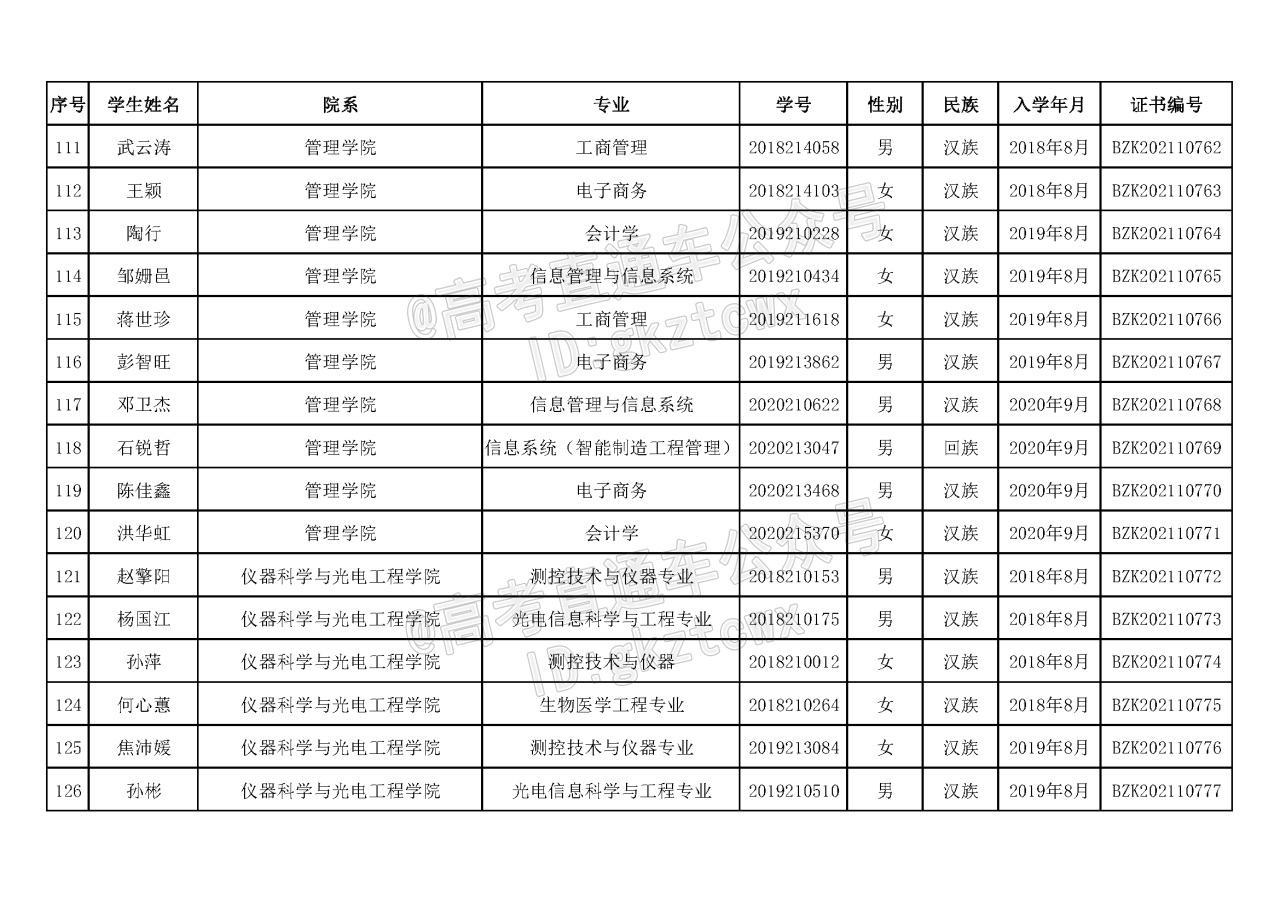 | 序号 | 学生姓名 | 院系 | 专业 | 学号 | 性别 | 民族 | 入学年月 | 证书编号 |
|---|---|---|---|---|---|---|---|---|
| 111 | 武云涛 | 管理学院 | 工商管理 | 2018214058 | 男 | 汉族 | 2018年8月 | BZK202110762 |
| 112 | 王颖 | 管理学院 | 电子商务 | 2018214103 | 女 | 汉族 | 2018年8月 | BZK202110763 |
| 113 | 陶行 | 管理学院 | 会计学 | 2019210228 | 女 | 汉族 | 2019年8月 | BZK202110764 |
| 114 | 邹姗邑 | 管理学院 | 信息管理与信息系统 | 2019210434 | 女 | 汉族 | 2019年8月 | BZK202110765 |
| 115 | 蒋世珍 | 管理学院 | 工商管理 | 2019211618 | 女 | 汉族 | 2019年8月 | BZK202110766 |
| 116 | 彭智旺 | 管理学院 | 电子商务 | 2019213862 | 男 | 汉族 | 2019年8月 | BZK202110767 |
| 117 | 邓卫杰 | 管理学院 | 信息管理与信息系统 | 2020210622 | 男 | 汉族 | 2020年9月 | BZK202110768 |
| 118 | 石锐哲 | 管理学院 | 信息系统（智能制造工程管理） | 2020213047 | 男 | 回族 | 2020年9月 | BZK202110769 |
| 119 | 陈佳鑫 | 管理学院 | 电子商务 | 2020213468 | 男 | 汉族 | 2020年9月 | BZK202110770 |
| 120 | 洪华虹 | 管理学院 | 会计学 | 2020215370 | 女 | 汉族 | 2020年9月 | BZK202110771 |
| 121 | 赵擎阳 | 仪器科学与光电工程学院 | 测控技术与仪器专业 | 2018210153 | 男 | 汉族 | 2018年8月 | BZK202110772 |
| 122 | 杨国江 | 仪器科学与光电工程学院 | 光电信息科学与工程专业 | 2018210175 | 男 | 汉族 | 2018年8月 | BZK202110773 |
| 123 | 孙萍 | 仪器科学与光电工程学院 | 测控技术与仪器 | 2018210012 | 女 | 汉族 | 2018年8月 | BZK202110774 |
| 124 | 何心蕙 | 仪器科学与光电工程学院 | 生物医学工程专业 | 2018210264 | 女 | 汉族 | 2018年8月 | BZK202110775 |
| 125 | 焦沛媛 | 仪器科学与光电工程学院 | 测控技术与仪器专业 | 2019213084 | 女 | 汉族 | 2019年8月 | BZK202110776 |
| 126 | 孙彬 | 仪器科学与光电工程学院 | 光电信息科学与工程专业 | 2019210510 | 男 | 汉族 | 2019年8月 | BZK202110777 |

@高考直通车公众号
ID:gkztcwx
@高考直通车公众号
ID:gkztcwx